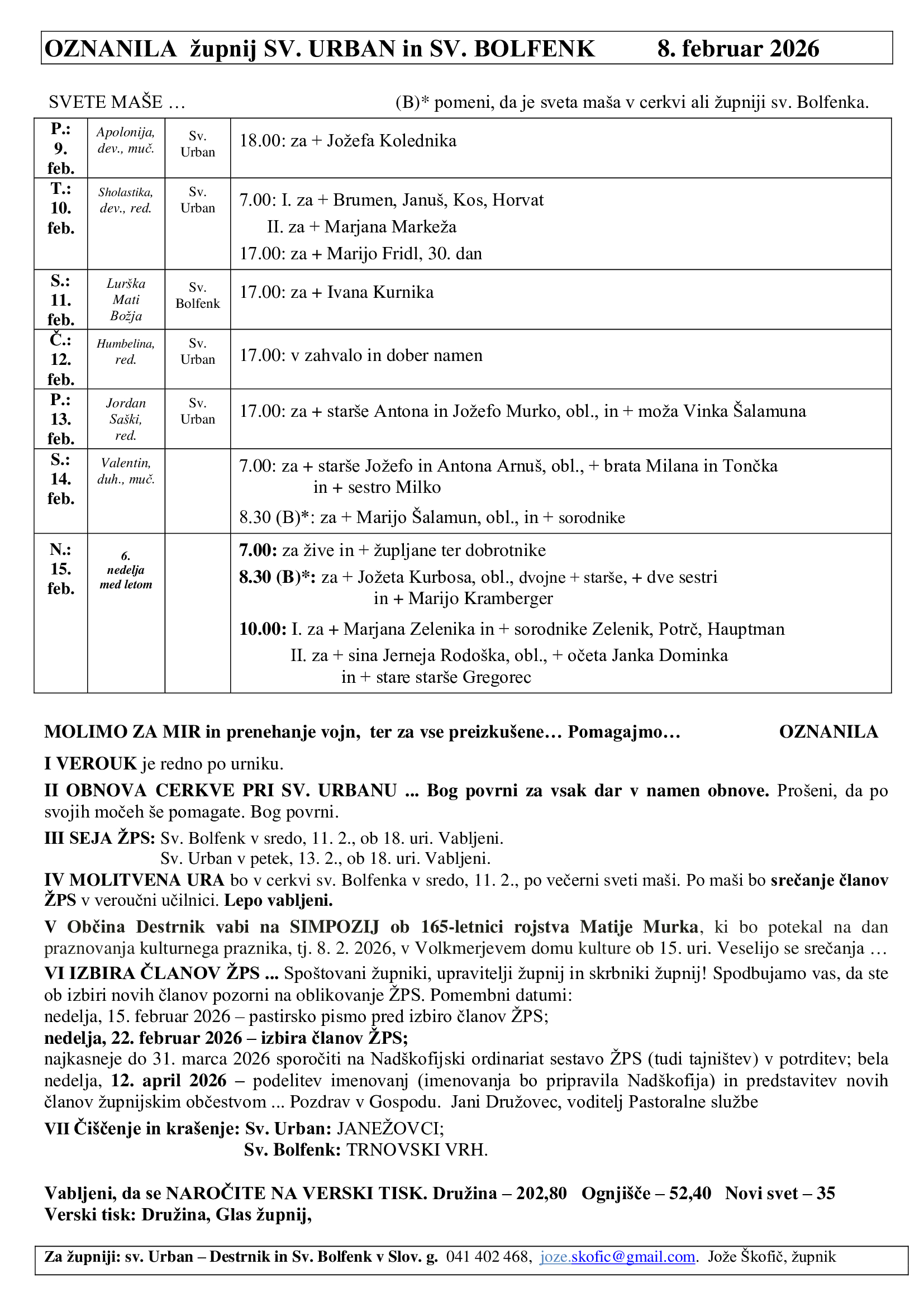 OZNANILA župnij SV. URBAN in SV. BOLFENK 8. februar 2026

SVETE MAŠE … (B)* pomeni, da je sveta maša v cerkvi ali župniji sv. Bolfenka.

| | | | |
|---|---|---|---|
| P.: 9. feb. | Apolonija, dev., muč. | Sv. Urban | 18.00: za + Jožefa Kolednika |
| T.: 10. feb. | Sholastika, dev., red. | Sv. Urban | 7.00: I. za + Brumen, Januš, Kos, Horvat II. za + Marjana Markeža 17.00: za + Marijo Fridl, 30. dan |
| S.: 11. feb. | Lurška Mati Božja | Sv. Bolfenk | 17.00: za + Ivana Kurnika |
| Č.: 12. feb. | Humbelina, red. | Sv. Urban | 17.00: v zahvalo in dober namen |
| P.: 13. feb. | Jordan Saški, red. | Sv. Urban | 17.00: za + starše Antona in Jožefo Murko, obl., in + moža Vinka Šalamuna |
| S.: 14. feb. | Valentin, duh., muč. | | 7.00: za + starše Jožefo in Antona Arnuš, obl., + brata Milana in Tončka in + sestro Milko 8.30 (B)*: za + Marijo Šalamun, obl., in + sorodnike |
| N.: 15. feb. | 6. nedelja med letom | | 7.00: za žive in + župljane ter dobrotnike 8.30 (B)*: za + Jožeta Kurbosa, obl., dvojne + starše, + dve sestri in + Marijo Kramberger 10.00: I. za + Marjana Zelenika in + sorodnike Zelenik, Potrč, Hauptman II. za + sina Jerneja Rodoška, obl., + očeta Janka Dominka in + stare starše Gregorec |

MOLIMO ZA MIR in prenehanje vojn, ter za vse preizkušene… Pomagajmo… OZNANILA

I VEROUK je redno po urniku.

II OBNOVA CERKVE PRI SV. URBANU ... Bog povrni za vsak dar v namen obnove. Prošeni, da po svojih močeh še pomagate. Bog povrni.

III SEJA ŽPS: Sv. Bolfenk v sredo, 11. 2., ob 18. uri. Vabljeni.
Sv. Urban v petek, 13. 2., ob 18. uri. Vabljeni.

IV MOLITVENA URA bo v cerkvi sv. Bolfenka v sredo, 11. 2., po večerni sveti maši. Po maši bo srečanje članov ŽPS v veroučni učilnici. Lepo vabljeni.

V Občina Destrnik vabi na SIMPOZIJ ob 165-letnici rojstva Matije Murka, ki bo potekal na dan praznovanja kulturnega praznika, tj. 8. 2. 2026, v Volkmerjevem domu kulture ob 15. uri. Veselijo se srečanja …

VI IZBIRA ČLANOV ŽPS ... Spoštovani župniki, upravitelji župnij in skrbniki župnij! Spodbujamo vas, da ste ob izbiri novih članov pozorni na oblikovanje ŽPS. Pomembni datumi:
nedelja, 15. februar 2026 – pastirsko pismo pred izbiro članov ŽPS;
nedelja, 22. februar 2026 – izbira članov ŽPS;
najkasneje do 31. marca 2026 sporočiti na Nadškofijski ordinariat sestavo ŽPS (tudi tajništev) v potrditev; bela nedelja, 12. april 2026 – podelitev imenovanj (imenovanja bo pripravila Nadškofija) in predstavitev novih članov župnijskim občestvom ... Pozdrav v Gospodu. Jani Družovec, voditelj Pastoralne službe

VII Čiščenje in krašenje: Sv. Urban: JANEŽOVCI;
Sv. Bolfenk: TRNOVSKI VRH.

Vabljeni, da se NAROČITE NA VERSKI TISK. Družina – 202,80 Ognjišče – 52,40 Novi svet – 35
Verski tisk: Družina, Glas župnij,

Za župniji: sv. Urban – Destrnik in Sv. Bolfenk v Slov. g. 041 402 468, joze.skofic@gmail.com. Jože Škofič, župnik